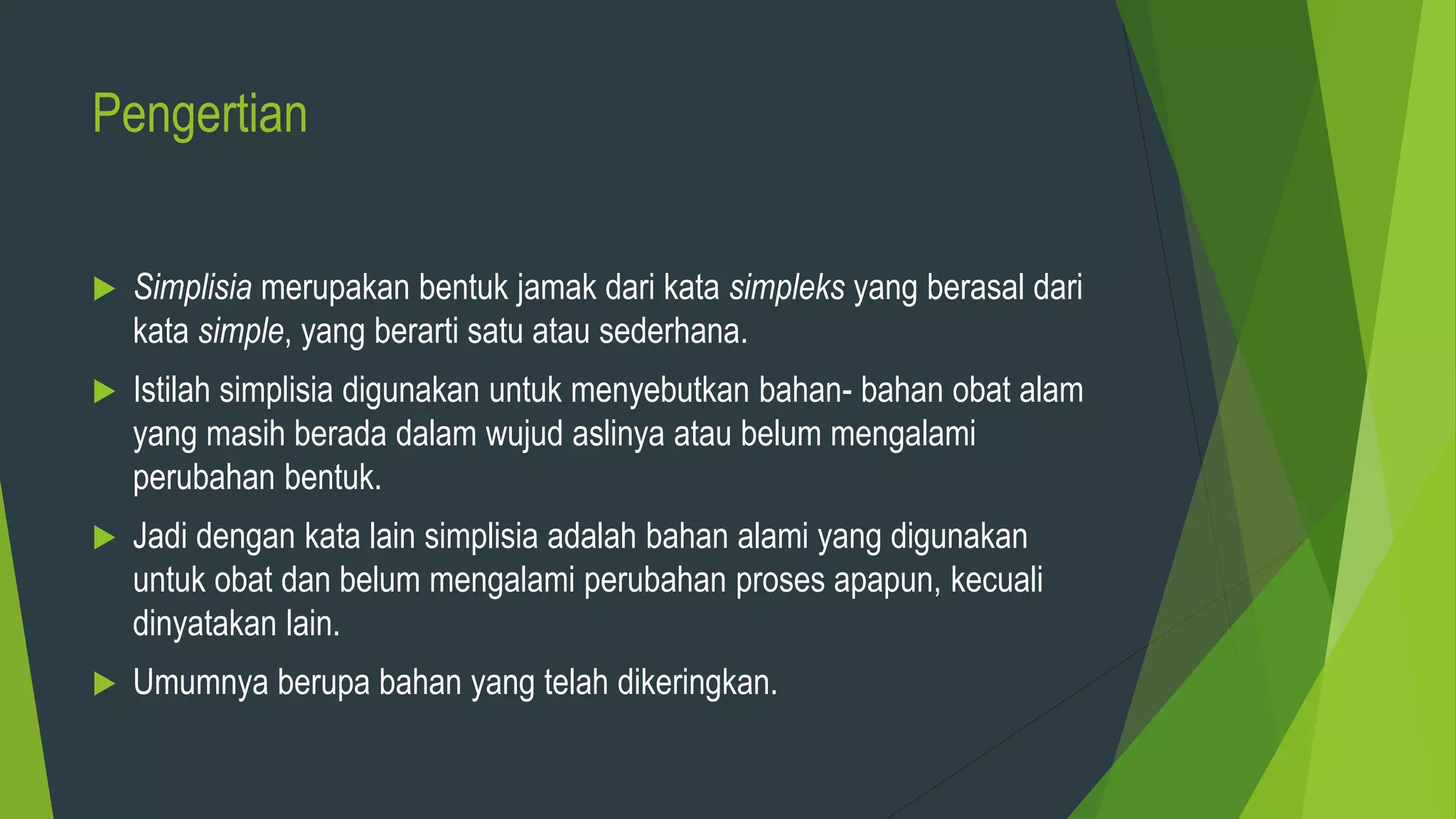 Pengertian

▶ Simplisia merupakan bentuk jamak dari kata simpleks yang berasal dari kata simple, yang berarti satu atau sederhana.

▶ Istilah simplisia digunakan untuk menyebutkan bahan- bahan obat alam yang masih berada dalam wujud aslinya atau belum mengalami perubahan bentuk.

▶ Jadi dengan kata lain simplisia adalah bahan alami yang digunakan untuk obat dan belum mengalami perubahan proses apapun, kecuali dinyatakan lain.

▶ Umumnya berupa bahan yang telah dikeringkan.